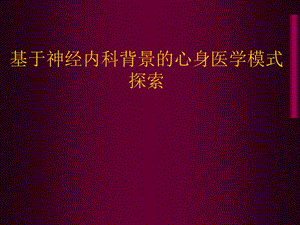 基于神经内科背景的心身医学模式探索